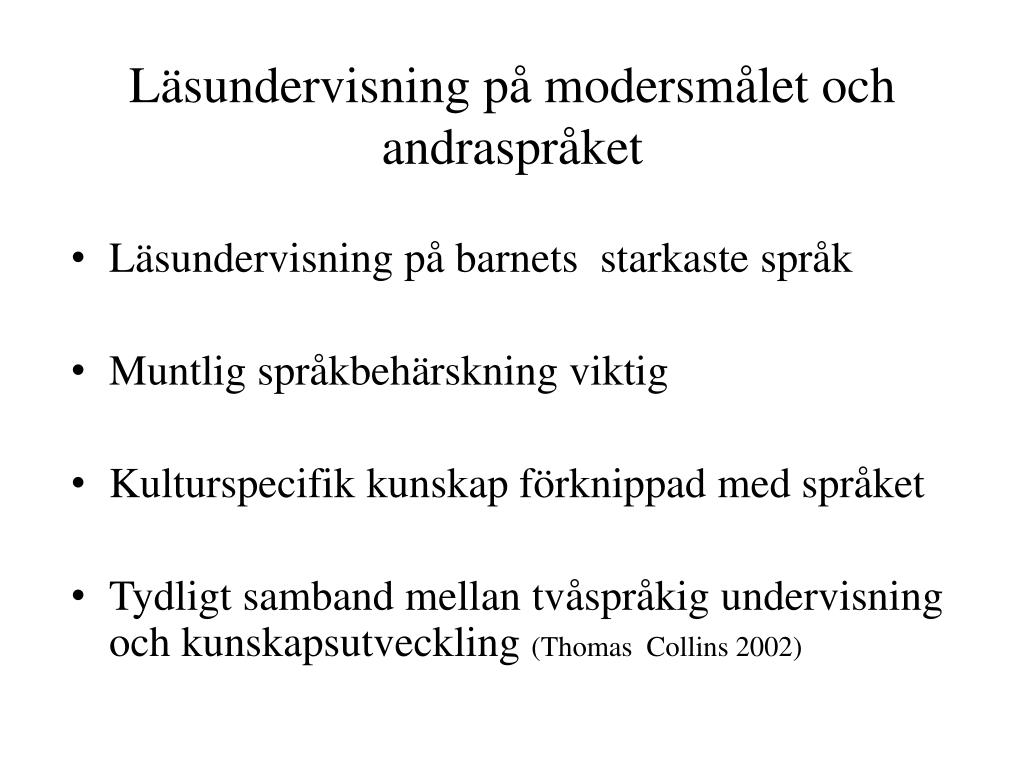 Läsundervisning på modersmålet och andraspråket

• Läsundervisning på barnets starkaste språk

• Muntlig språkbehärskning viktig

• Kulturspecifik kunskap förknippad med språket

• Tydligt samband mellan tvåspråkig undervisning och kunskapsutveckling (Thomas Collins 2002)